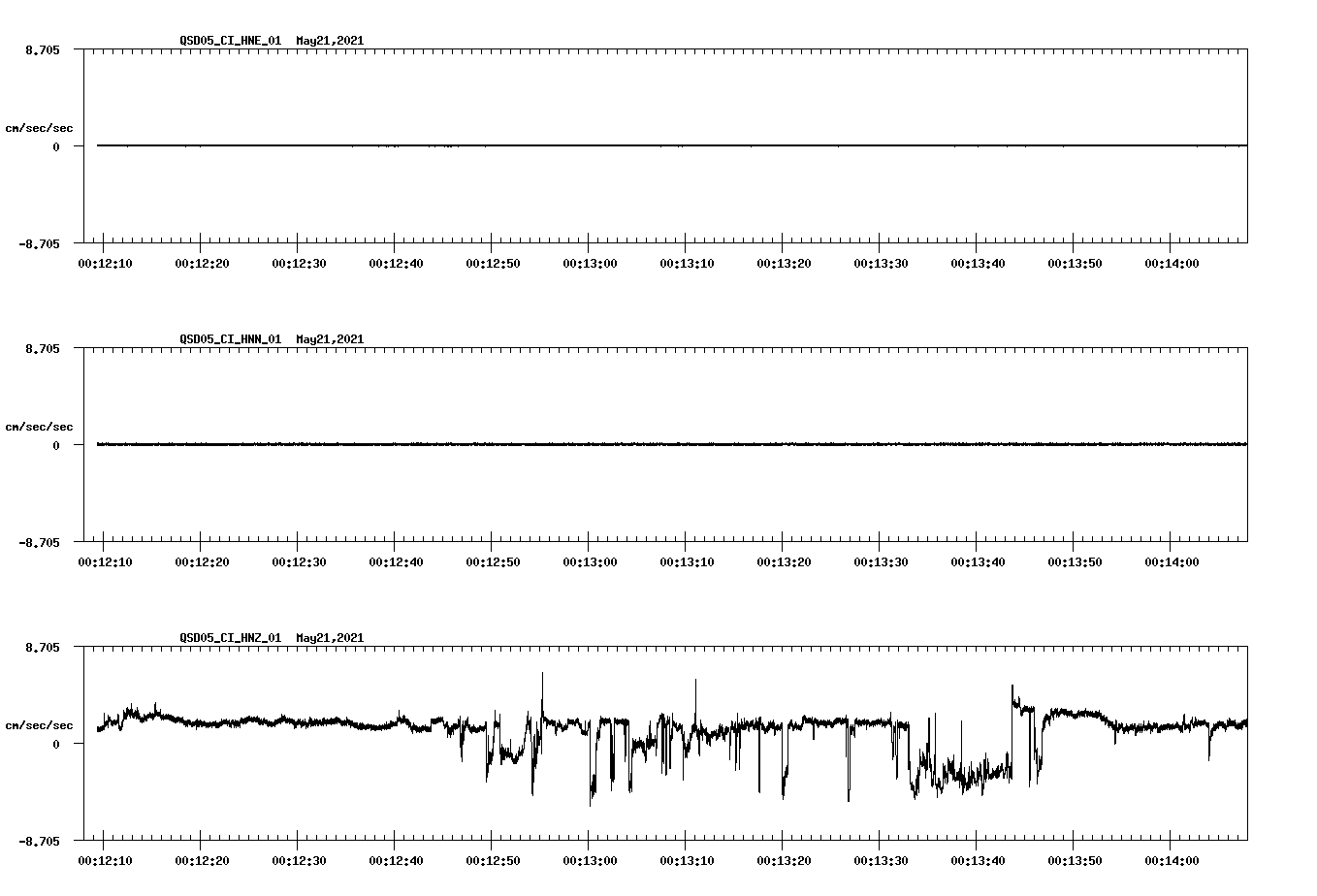 QSD05_CI_HNE_01 May21,2021

8.705

cm/sec/sec

0

-8.705

00:12:10 00:12:20 00:12:30 00:12:40 00:12:50 00:13:00 00:13:10 00:13:20 00:13:30 00:13:40 00:13:50 00:14:00

QSD05_CI_HNN_01 May21,2021

8.705

cm/sec/sec

0

-8.705

00:12:10 00:12:20 00:12:30 00:12:40 00:12:50 00:13:00 00:13:10 00:13:20 00:13:30 00:13:40 00:13:50 00:14:00

QSD05_CI_HNZ_01 May21,2021

8.705

cm/sec/sec

0

-8.705

00:12:10 00:12:20 00:12:30 00:12:40 00:12:50 00:13:00 00:13:10 00:13:20 00:13:30 00:13:40 00:13:50 00:14:00